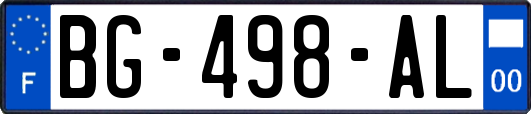 F
BG-498-AL
00